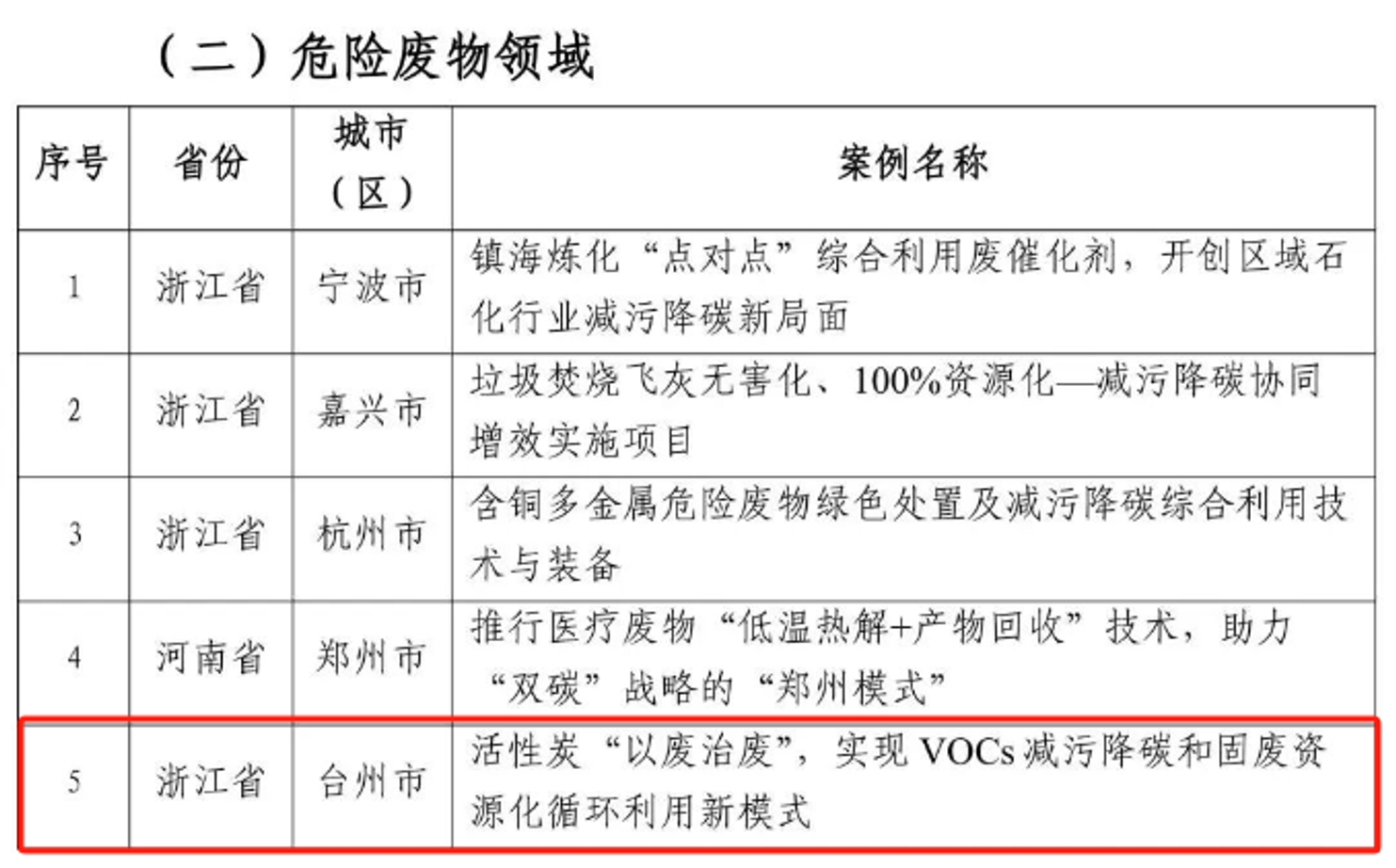 （二）危险废物领域

| 序号 | 省份 | 城市（区） | 案例名称 |
|---|---|---|---|
| 1 | 浙江省 | 宁波市 | 镇海炼化“点对点”综合利用废催化剂，开创区域石化行业减污降碳新局面 |
| 2 | 浙江省 | 嘉兴市 | 垃圾焚烧飞灰无害化、100%资源化—减污降碳协同增效实施项目 |
| 3 | 浙江省 | 杭州市 | 含铜多金属危险废物绿色处置及减污降碳综合利用技术与装备 |
| 4 | 河南省 | 郑州市 | 推行医疗废物“低温热解+产物回收”技术，助力“双碳”战略的“郑州模式” |
| 5 | 浙江省 | 台州市 | 活性炭“以废治废”，实现 VOCs 减污降碳和固废资源化循环利用新模式 |